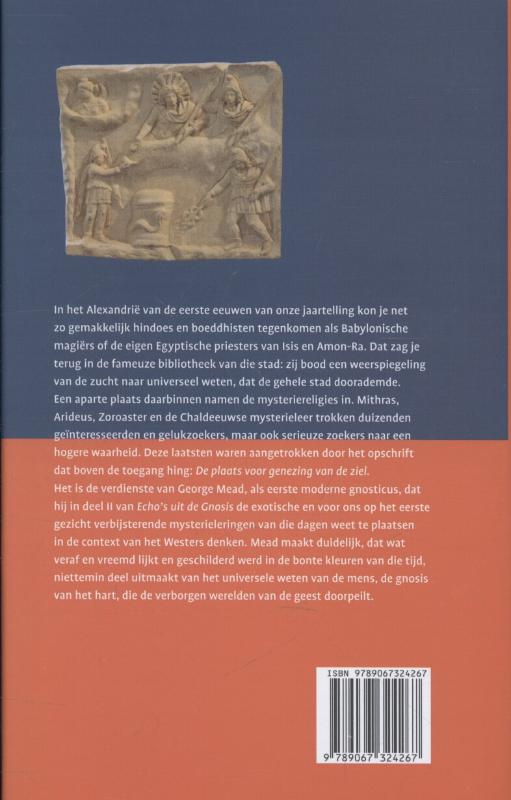 In het Alexandrië van de eerste eeuwen van onze jaartelling kon je net zo gemakkelijk hindoes en boeddhisten tegenkomen als Babylonische magiërs of de eigen Egyptische priesters van Isis en Amon-Ra. Dat zag je terug in de fameuze bibliotheek van die stad: zij bood een weerspiegeling van de zucht naar universeel weten, dat de gehele stad doorademde. Een aparte plaats daarbinnen namen de mysteriereligies in. Mithras, Arideus, Zoroaster en de Chaldeeuwse mysterieleer trokken duizenden geïnteresseerden en gelukzoekers, maar ook serieuze zoekers naar een hogere waarheid. Deze laatsten waren aangetrokken door het opschrift dat boven de toegang hing: De plaats voor genezing van de ziel.
Het is de verdienste van George Mead, als eerste moderne gnosticus, dat hij in deel II van Echo's uit de Gnosis de exotische en voor ons op het eerste gezicht verbijsterende mysterieleringen van die dagen weet te plaatsen in de context van het Westers denken. Mead maakt duidelijk, dat wat veraf en vreemd lijkt en geschilderd werd in de bonte kleuren van die tijd, niettemin deel uitmaakt van het universele weten van de mens, de gnosis van het hart, die de verborgen werelden van de geest doorpeilt.

ISBN 9789067324267

9 789067 324267